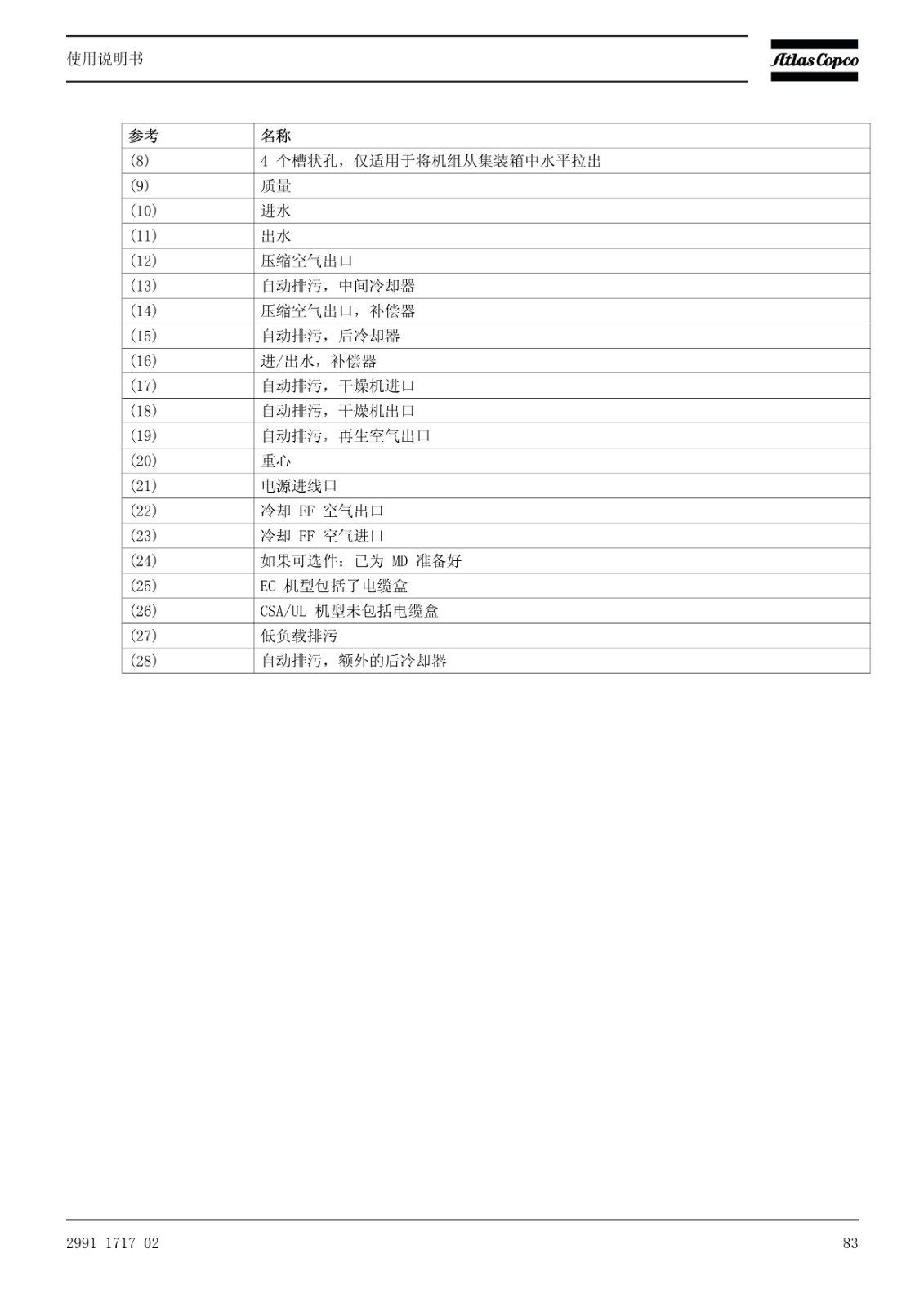 使用说明书

Atlas Copco

| 参考 | 名称 |
|---|---|
| (8) | 4 个槽状孔，仅适用于将机组从集装箱中水平拉出 |
| (9) | 质量 |
| (10) | 进水 |
| (11) | 出水 |
| (12) | 压缩空气出口 |
| (13) | 自动排污，中间冷却器 |
| (14) | 压缩空气出口，补偿器 |
| (15) | 自动排污，后冷却器 |
| (16) | 进/出水，补偿器 |
| (17) | 自动排污，干燥机进口 |
| (18) | 自动排污，干燥机出口 |
| (19) | 自动排污，再生空气出口 |
| (20) | 重心 |
| (21) | 电源进线口 |
| (22) | 冷却 FF 空气出口 |
| (23) | 冷却 FF 空气进口 |
| (24) | 如果可选件：已为 MD 准备好 |
| (25) | EC 机型包括了电缆盒 |
| (26) | CSA/UL 机型未包括电缆盒 |
| (27) | 低负载排污 |
| (28) | 自动排污，额外的后冷却器 |

2991 1717 02

83